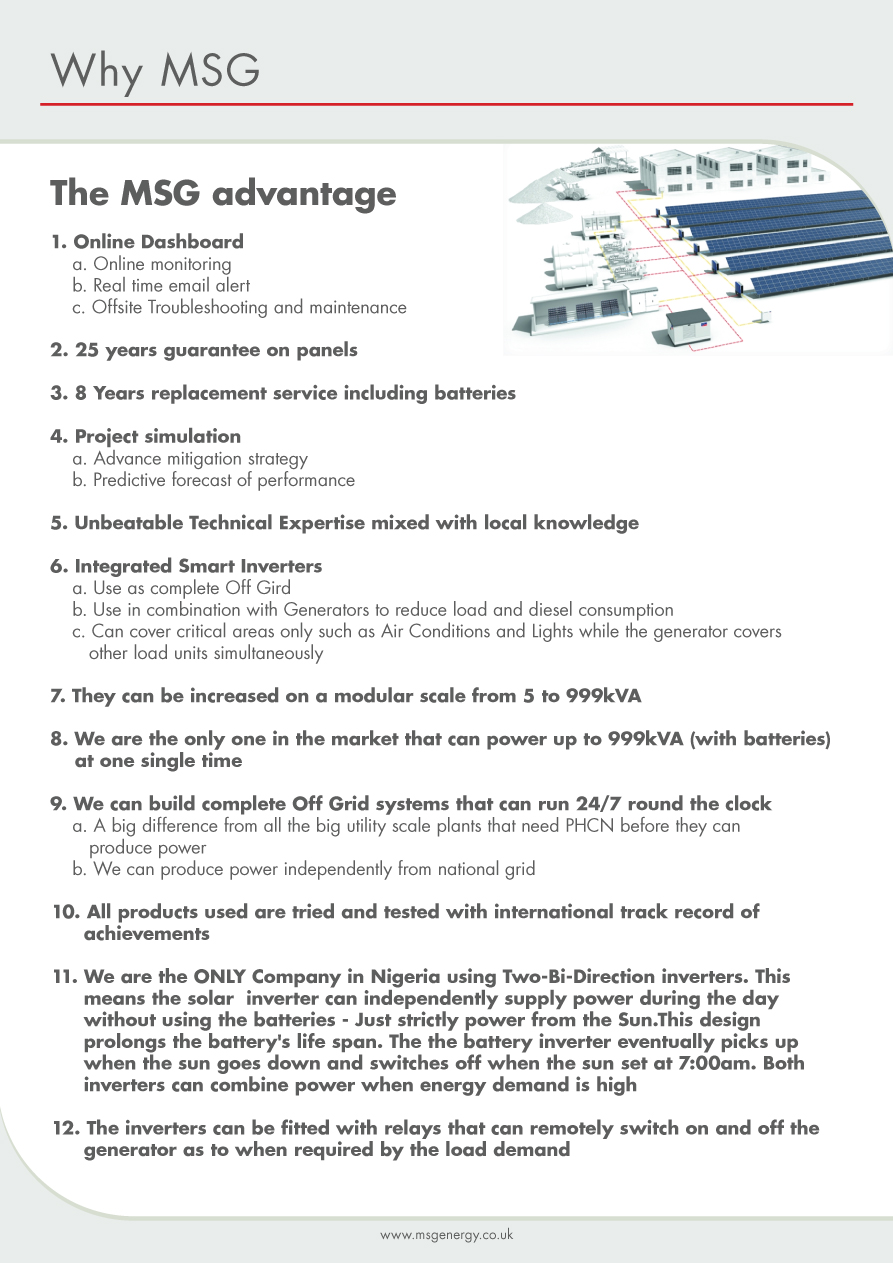 Why MSG

The MSG advantage

1. Online Dashboard
a. Online monitoring
b. Real time email alert
c. Offsite Troubleshooting and maintenance

2. 25 years guarantee on panels

3. 8 Years replacement service including batteries

4. Project simulation
a. Advance mitigation strategy
b. Predictive forecast of performance

5. Unbeatable Technical Expertise mixed with local knowledge

6. Integrated Smart Inverters
a. Use as complete Off Gird
b. Use in combination with Generators to reduce load and diesel consumption
c. Can cover critical areas only such as Air Conditions and Lights while the generator covers other load units simultaneously

7. They can be increased on a modular scale from 5 to 999kVA

8. We are the only one in the market that can power up to 999kVA (with batteries) at one single time

9. We can build complete Off Grid systems that can run 24/7 round the clock
a. A big difference from all the big utility scale plants that need PHCN before they can produce power
b. We can produce power independently from national grid

10. All products used are tried and tested with international track record of achievements

11. We are the ONLY Company in Nigeria using Two-Bi-Direction inverters. This means the solar inverter can independently supply power during the day without using the batteries - Just strictly power from the Sun.This design prolongs the battery's life span. The the battery inverter eventually picks up when the sun goes down and switches off when the sun set at 7:00am. Both inverters can combine power when energy demand is high

12. The inverters can be fitted with relays that can remotely switch on and off the generator as to when required by the load demand

www.msgenergy.co.uk